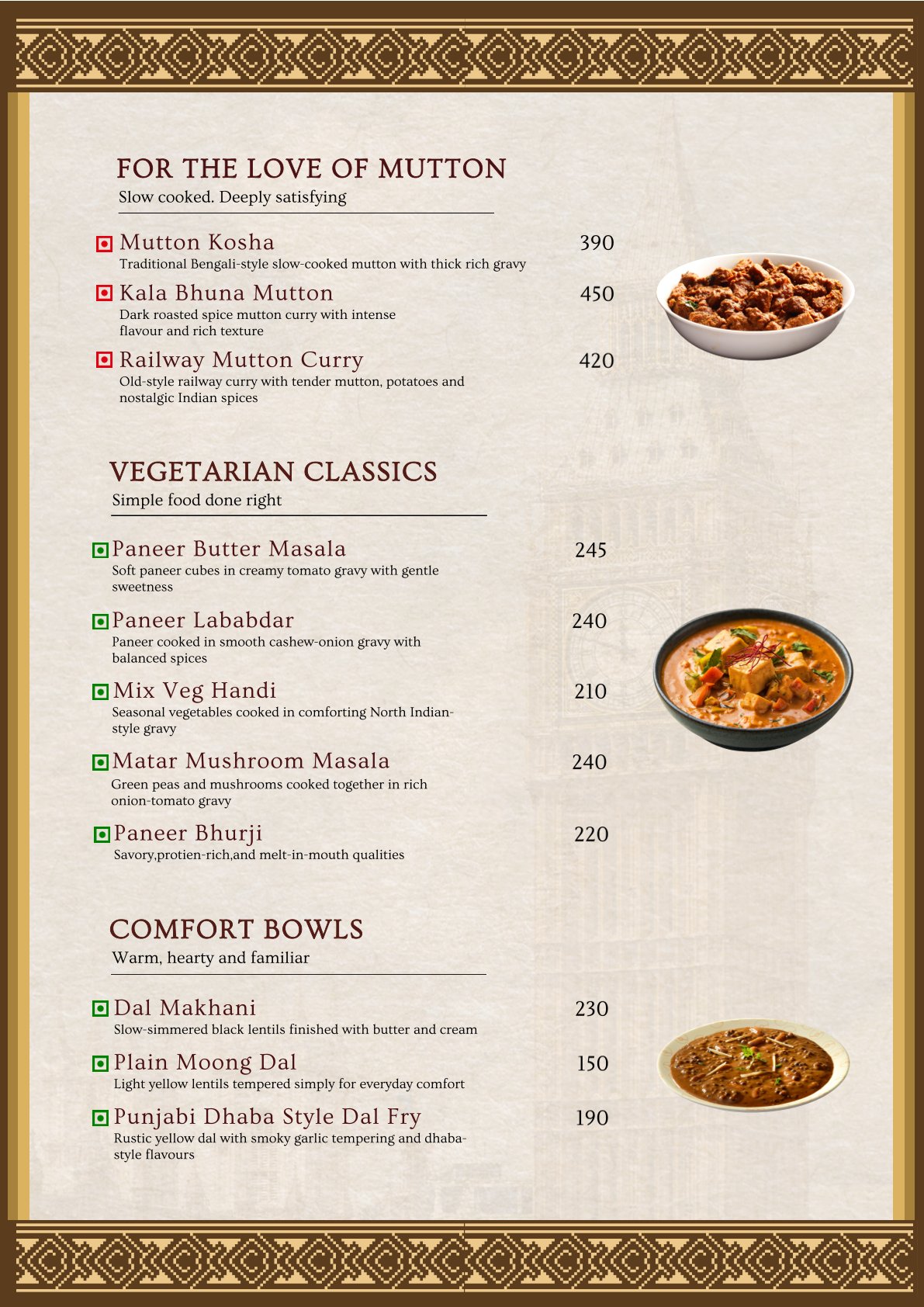 FOR THE LOVE OF MUTTON
Slow cooked. Deeply satisfying

Mutton Kosha 390
Traditional Bengali-style slow-cooked mutton with thick rich gravy

Kala Bhuna Mutton 450
Dark roasted spice mutton curry with intense flavour and rich texture

Railway Mutton Curry 420
Old-style railway curry with tender mutton, potatoes and nostalgic Indian spices

VEGETARIAN CLASSICS
Simple food done right

Paneer Butter Masala 245
Soft paneer cubes in creamy tomato gravy with gentle sweetness

Paneer Lababdar 240
Paneer cooked in smooth cashew-onion gravy with balanced spices

Mix Veg Handi 210
Seasonal vegetables cooked in comforting North Indian-style gravy

Matar Mushroom Masala 240
Green peas and mushrooms cooked together in rich onion-tomato gravy

Paneer Bhurji 220
Savory,protien-rich,and melt-in-mouth qualities

COMFORT BOWLS
Warm, hearty and familiar

Dal Makhani 230
Slow-simmered black lentils finished with butter and cream

Plain Moong Dal 150
Light yellow lentils tempered simply for everyday comfort

Punjabi Dhaba Style Dal Fry 190
Rustic yellow dal with smoky garlic tempering and dhaba-style flavours